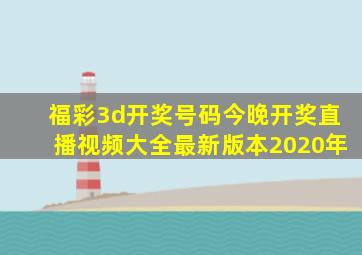 福彩3d开奖号码今晚开奖直播视频大全最新版本2020年